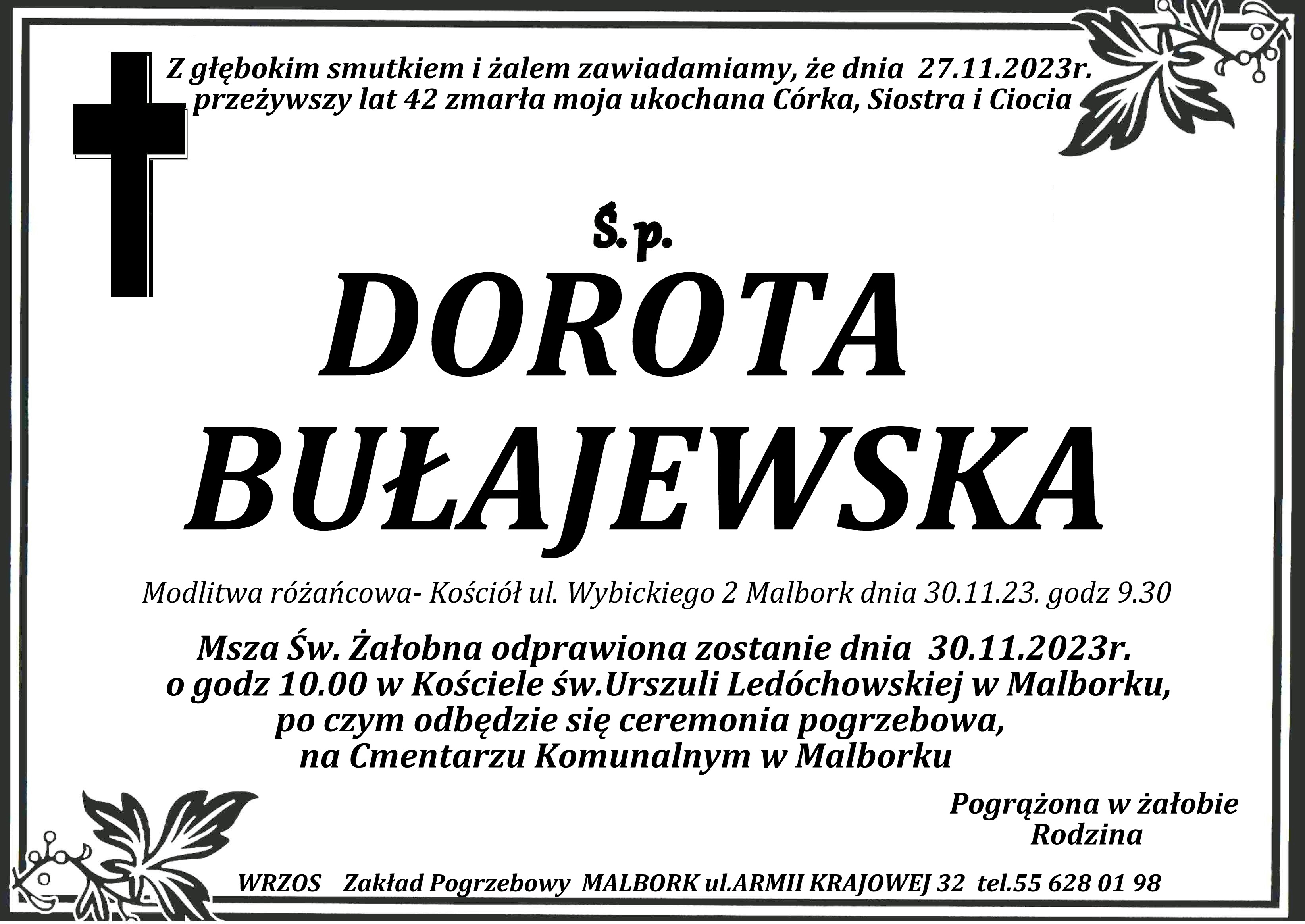 Z głębokim smutkiem i żalem zawiadamiamy, że dnia 27.11.2023r. przeżywszy lat 42 zmarła moja ukochana Córka, Siostra i Ciocia

Ś.p.

DOROTA

BUŁAJEWSKA

Modlitwa różańcowa- Kościół ul. Wybickiego 2 Malbork dnia 30.11.23. godz 9.30

Msza Św. Żałobna odprawiona zostanie dnia 30.11.2023r.
o godz 10.00 w Kościele św.Urszuli Ledóchowskiej w Malborku,
po czym odbędzie się ceremonia pogrzebowa,
na Cmentarzu Komunalnym w Malborku

Pogrążona w żałobie
Rodzina

WRZOS Zakład Pogrzebowy MALBORK ul.ARMII KRAJOWEJ 32 tel.55 628 01 98